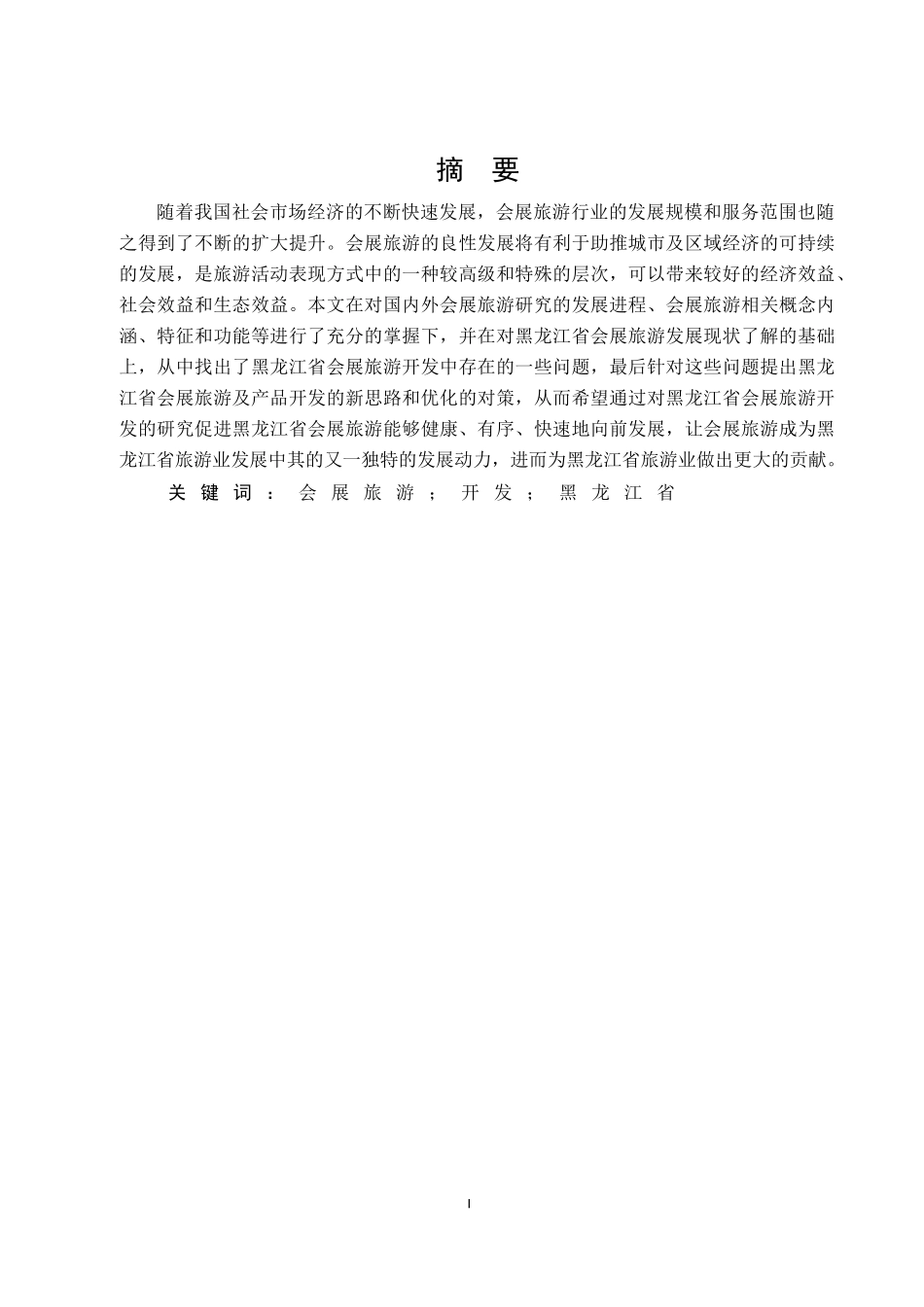 摘 要

随着我国社会市场经济的不断快速发展，会展旅游行业的发展规模和服务范围也随之得到了不断的扩大提升。会展旅游的良性发展将有利于助推城市及区域经济的可持续的发展，是旅游活动表现方式中的一种较高级和特殊的层次，可以带来较好的经济效益、社会效益和生态效益。本文在对国内外会展旅游研究的发展进程、会展旅游相关概念内涵、特征和功能等进行了充分的掌握下，并在对黑龙江省会展旅游发展现状了解的基础上，从中找出了黑龙江省会展旅游开发中存在的一些问题，最后针对这些问题提出黑龙江省会展旅游及产品开发的新思路和优化的对策，从而希望通过对黑龙江省会展旅游开发的研究促进黑龙江省会展旅游能够健康、有序、快速地向前发展，让会展旅游成为黑龙江省旅游业发展中其的又一独特的发展动力，进而为黑龙江省旅游业做出更大的贡献。

关键词：会展旅游；开发；黑龙江省

I